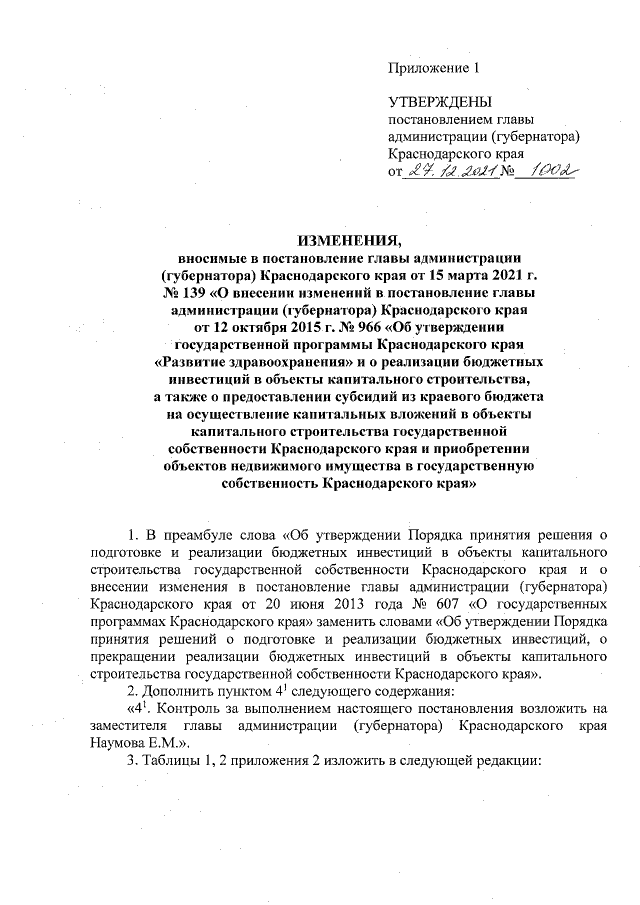 Приложение 1

УТВЕРЖДЕНЫ
постановлением главы администрации (губернатора) Краснодарского края
от 27.12.2021 № 1002

ИЗМЕНЕНИЯ,
вносимые в постановление главы администрации (губернатора) Краснодарского края от 15 марта 2021 г. № 139 «О внесении изменений в постановление главы администрации (губернатора) Краснодарского края от 12 октября 2015 г. № 966 «Об утверждении государственной программы Краснодарского края «Развитие здравоохранения» и о реализации бюджетных инвестиций в объекты капитального строительства, а также о предоставлении субсидий из краевого бюджета на осуществление капитальных вложений в объекты капитального строительства государственной собственности Краснодарского края и приобретении объектов недвижимого имущества в государственную собственность Краснодарского края»

1. В преамбуле слова «Об утверждении Порядка принятия решения о подготовке и реализации бюджетных инвестиций в объекты капитального строительства государственной собственности Краснодарского края и о внесении изменения в постановление главы администрации (губернатора) Краснодарского края от 20 июня 2013 года № 607 «О государственных программах Краснодарского края» заменить словами «Об утверждении Порядка принятия решений о подготовке и реализации бюджетных инвестиций, о прекращении реализации бюджетных инвестиций в объекты капитального строительства государственной собственности Краснодарского края».

2. Дополнить пунктом $4^1$ следующего содержания:

«$4^1$. Контроль за выполнением настоящего постановления возложить на заместителя главы администрации (губернатора) Краснодарского края Наумова Е.М.».

3. Таблицы 1, 2 приложения 2 изложить в следующей редакции: